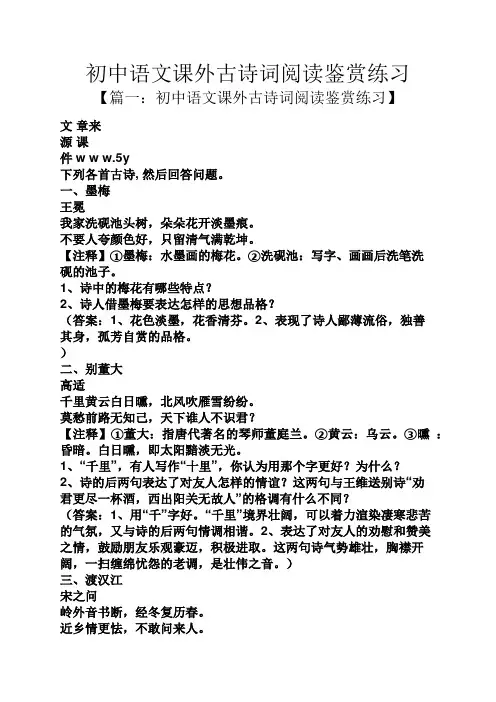 初中语文课外古诗词阅读鉴赏练习
【篇一：初中语文课外古诗词阅读鉴赏练习】

文 章来
源 课
件 w w w.5y
下列各首古诗，然后回答问题。
一、墨梅
王冕
我家洗砚池头树，朵朵花开淡墨痕。
不要人夸颜色好，只留清气满乾坤。
【注释】①墨梅：水墨画的梅花。②洗砚池：写字、画画后洗笔洗砚的池子。
1、诗中的梅花有哪些特点？
2、诗人借墨梅要表达怎样的思想品格？
（答案：1、花色淡墨，花香清芬。2、表现了诗人鄙薄流俗，独善其身，孤芳自赏的品格。
）
二、别董大
高适
千里黄云白日曛，北风吹雁雪纷纷。
莫愁前路无知己，天下谁人不识君？
【注释】①董大：指唐代著名的琴师董庭兰。②黄云：乌云。③曛：昏暗。白日曛，即太阳黯淡无光。
1、“千里”，有人写作“十里”，你认为用那个字更好？为什么？
2、诗的后两句表达了对友人怎样的情谊？这两句与王维送别诗“劝君更尽一杯酒，西出阳关无故人”的格调有什么不同？
（答案：1、用“千”字好。“千里”境界壮阔，可以着力渲染凄寒悲苦的气氛，又与诗的后两句情调相谐。2、表达了对友人的劝慰和赞美之情，鼓励朋友乐观豪迈，积极进取。这两句诗气势雄壮，胸襟开阔，一扫缠绵忧怨的老调，是壮伟之音。）
三、渡汉江
宋之问
岭外音书断，经冬复历春。
近乡情更怯，不敢问来人。